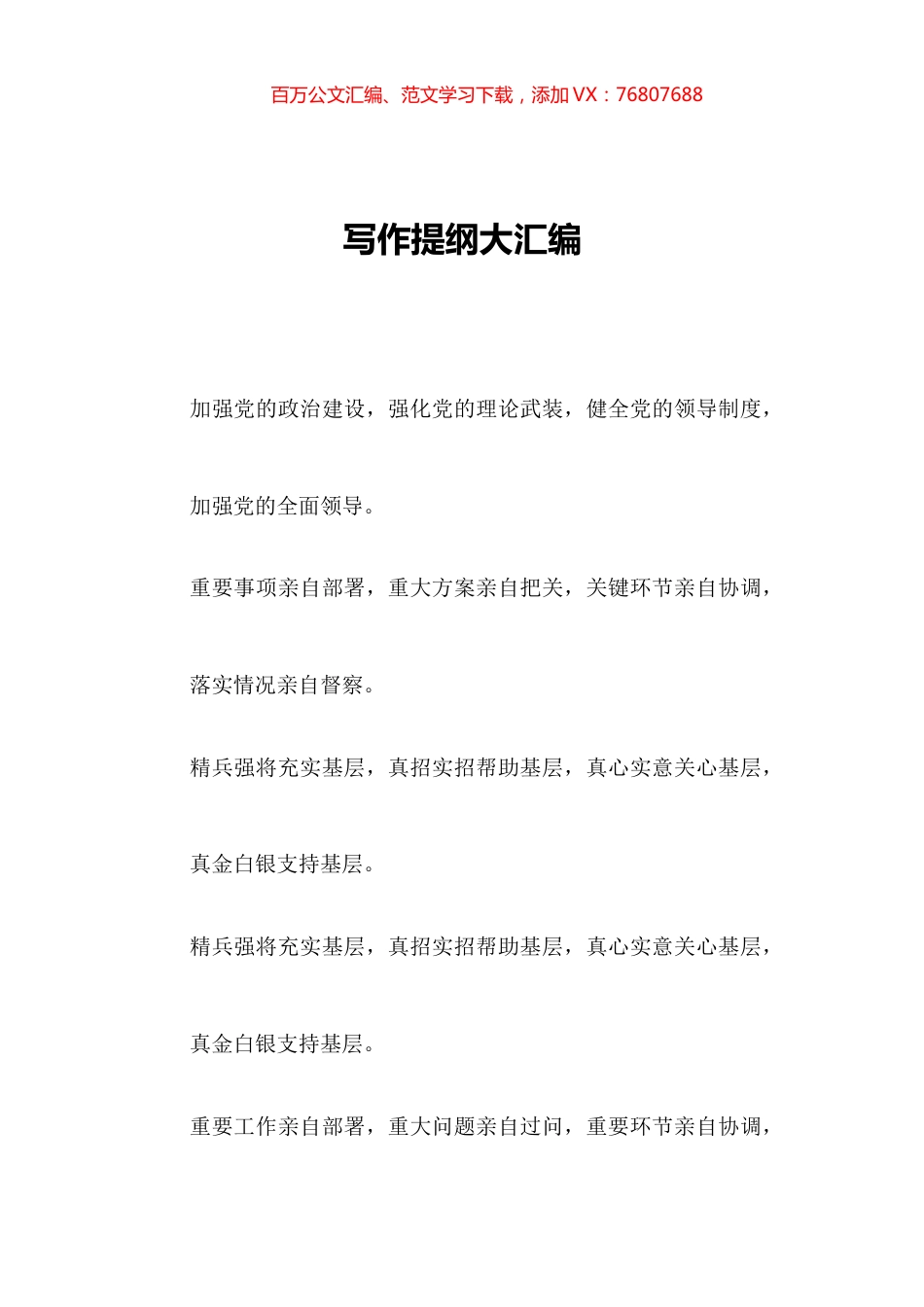 百万公文汇编、范文学习下载，添加 VX：76807688

写作提纲大汇编

加强党的政治建设，强化党的理论武装，健全党的领导制度，加强党的全面领导。

重要事项亲自部署，重大方案亲自把关，关键环节亲自协调，落实情况亲自督察。

精兵强将充实基层，真招实招帮助基层，真心实意关心基层，真金白银支持基层。

精兵强将充实基层，真招实招帮助基层，真心实意关心基层，真金白银支持基层。

重要工作亲自部署，重大问题亲自过问，重要环节亲自协调，